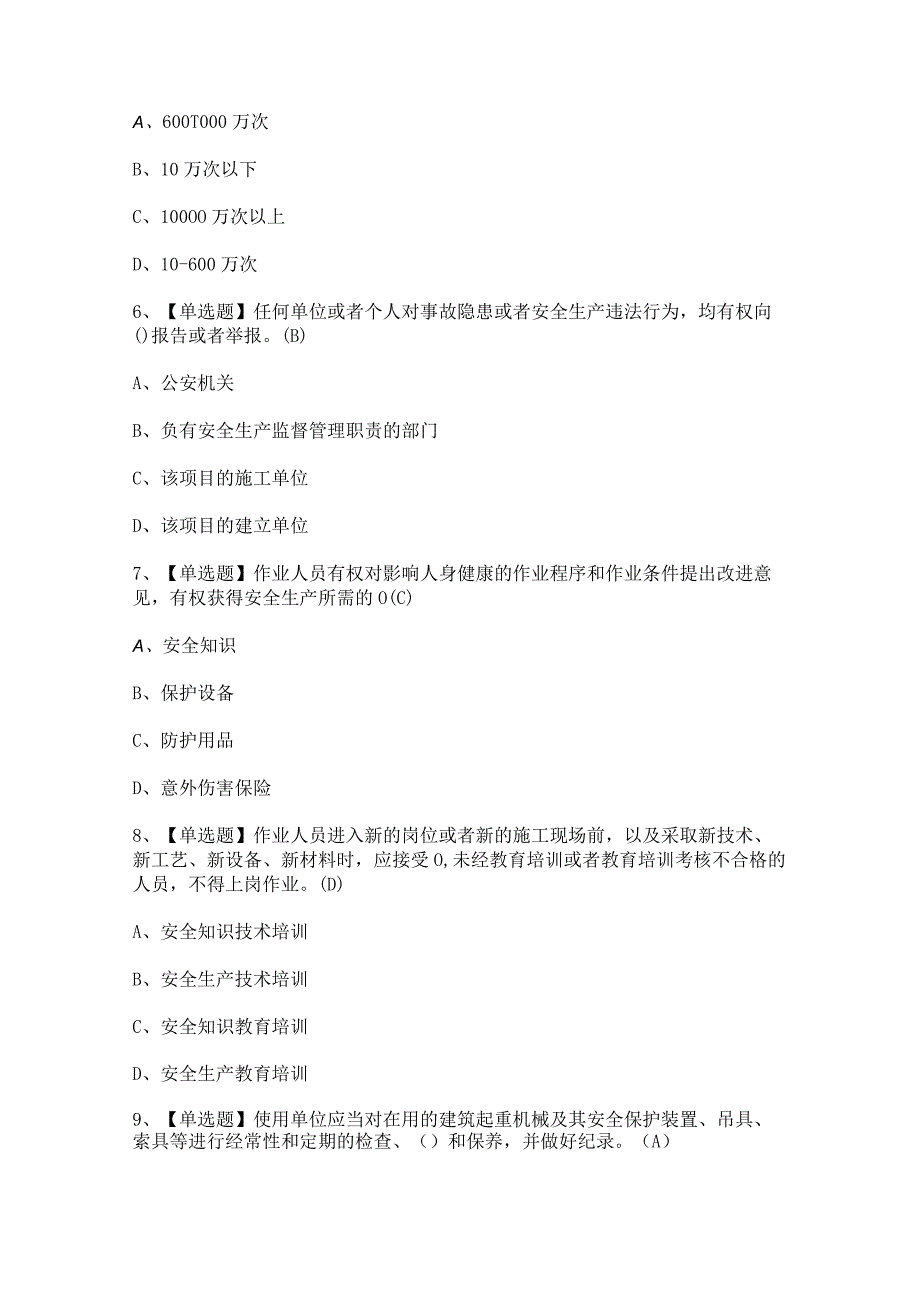 A、600T000 万次

B、10 万次以下

C、10000 万次以上

D、10-600 万次

6、【单选题】任何单位或者个人对事故隐患或者安全生产违法行为，均有权向()报告或者举报。(B)

A、公安机关

B、负有安全生产监督管理职责的部门

C、该项目的施工单位

D、该项目的建立单位

7、【单选题】作业人员有权对影响人身健康的作业程序和作业条件提出改进意见，有权获得安全生产所需的 0(C)

A、安全知识

B、保护设备

C、防护用品

D、意外伤害保险

8、【单选题】作业人员进入新的岗位或者新的施工现场前，以及采取新技术、新工艺、新设备、新材料时，应接受 0,未经教育培训或者教育培训考核不合格的人员，不得上岗作业。(D)

A、安全知识技术培训

B、安全生产技术培训

C、安全知识教育培训

D、安全生产教育培训

9、【单选题】使用单位应当对在用的建筑起重机械及其安全保护装置、吊具、索具等进行经常性和定期的检查、（）和保养，并做好纪录。（A）